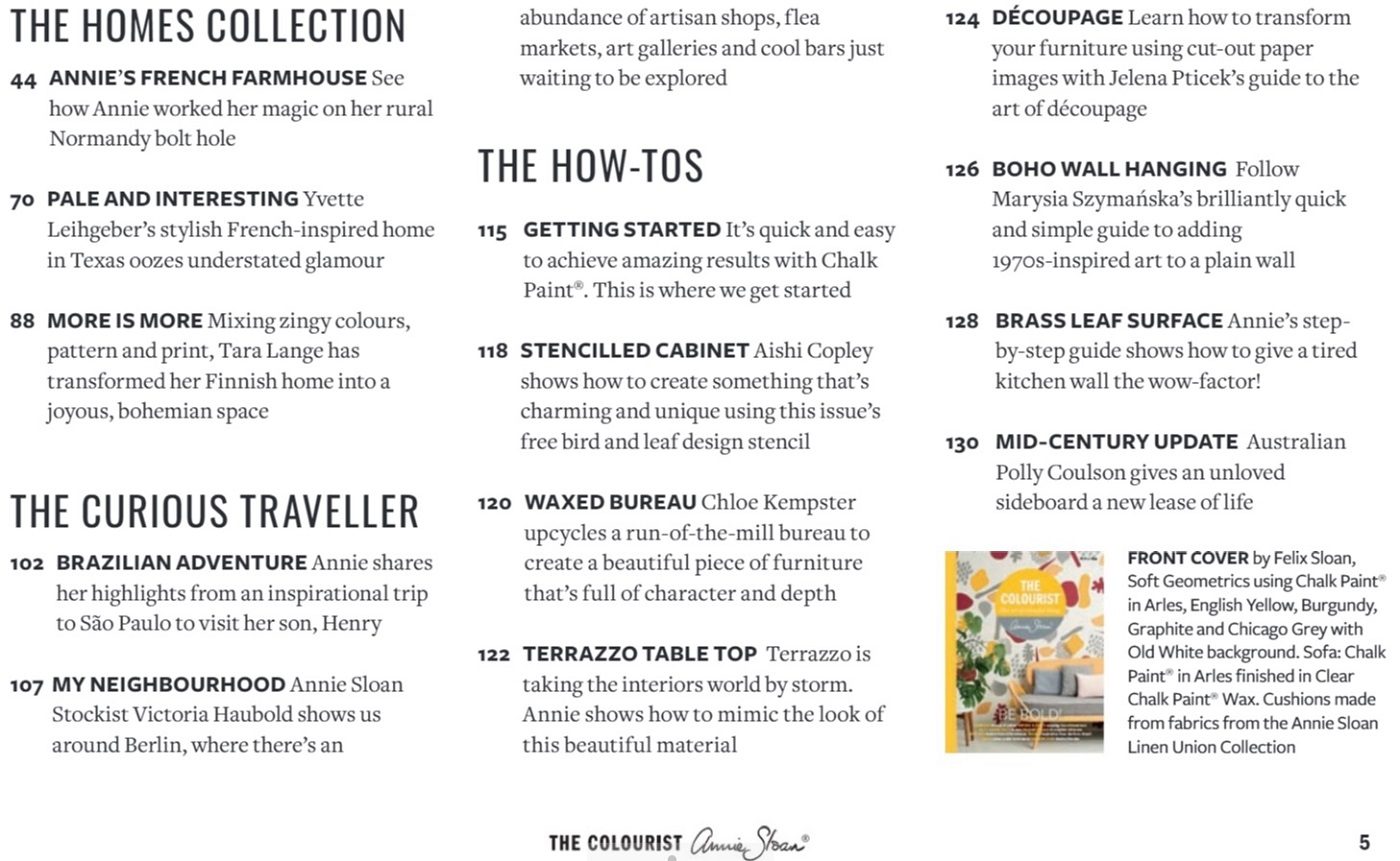 THE HOMES COLLECTION

44 ANNIE'S FRENCH FARMHOUSE See how Annie worked her magic on her rural Normandy bolt hole

70 PALE AND INTERESTING Yvette Leihgeber's stylish French-inspired home in Texas oozes understated glamour

88 MORE IS MORE Mixing zingy colours, pattern and print, Tara Lange has transformed her Finnish home into a joyous, bohemian space

THE CURIOUS TRAVELLER

102 BRAZILIAN ADVENTURE Annie shares her highlights from an inspirational trip to São Paulo to visit her son, Henry

107 MY NEIGHBOURHOOD Annie Sloan Stockist Victoria Haubold shows us around Berlin, where there's an abundance of artisan shops, flea markets, art galleries and cool bars just waiting to be explored

THE HOW-TOS

115 GETTING STARTED It's quick and easy to achieve amazing results with Chalk Paint®. This is where we get started

118 STENCILLED CABINET Aishi Copley shows how to create something that's charming and unique using this issue's free bird and leaf design stencil

120 WAXED BUREAU Chloe Kempster upcycles a run-of-the-mill bureau to create a beautiful piece of furniture that's full of character and depth

122 TERRAZZO TABLE TOP Terrazzo is taking the interiors world by storm. Annie shows how to mimic the look of this beautiful material

124 DÉCOUPAGE Learn how to transform your furniture using cut-out paper images with Jelena Pticek's guide to the art of découpage

126 BOHO WALL HANGING Follow Marysia Szymańska's brilliantly quick and simple guide to adding 1970s-inspired art to a plain wall

128 BRASS LEAF SURFACE Annie's step-by-step guide shows how to give a tired kitchen wall the wow-factor!

130 MID-CENTURY UPDATE Australian Polly Coulson gives an unloved sideboard a new lease of life

THE COLOURIST Annie Sloan

BE BOLD!

FRONT COVER by Felix Sloan, Soft Geometrics using Chalk Paint® in Arles, English Yellow, Burgundy, Graphite and Chicago Grey with Old White background. Sofa: Chalk Paint® in Arles finished in Clear Chalk Paint® Wax. Cushions made from fabrics from the Annie Sloan Linen Union Collection

THE COLOURIST Annie Sloan®

5